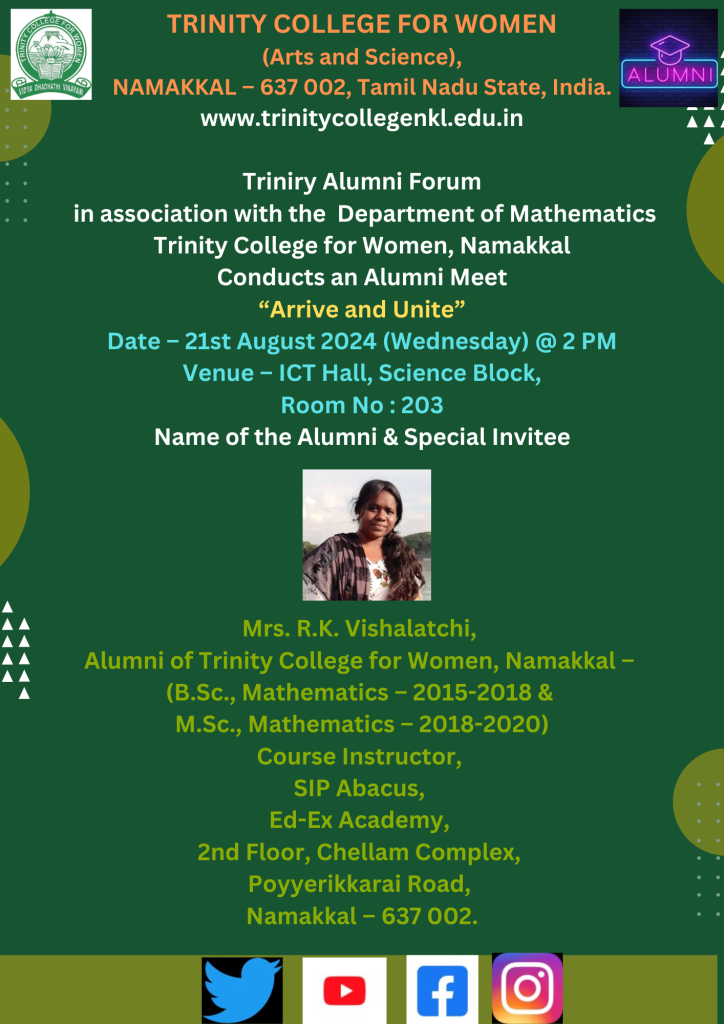 TRINITY COLLEGE FOR WOMEN
(Arts and Science),
NAMAKKAL – 637 002, Tamil Nadu State, India.
www.trinitycollegenkl.edu.in

ALUMNI

Triniry Alumni Forum
in association with the Department of Mathematics
Trinity College for Women, Namakkal
Conducts an Alumni Meet
"Arrive and Unite"
Date – 21st August 2024 (Wednesday) @ 2 PM
Venue – ICT Hall, Science Block,
Room No : 203
Name of the Alumni & Special Invitee

Mrs. R.K. Vishalatchi,
Alumni of Trinity College for Women, Namakkal –
(B.Sc., Mathematics – 2015-2018 &
M.Sc., Mathematics – 2018-2020)
Course Instructor,
SIP Abacus,
Ed-Ex Academy,
2nd Floor, Chellam Complex,
Poyyerikkarai Road,
Namakkal – 637 002.